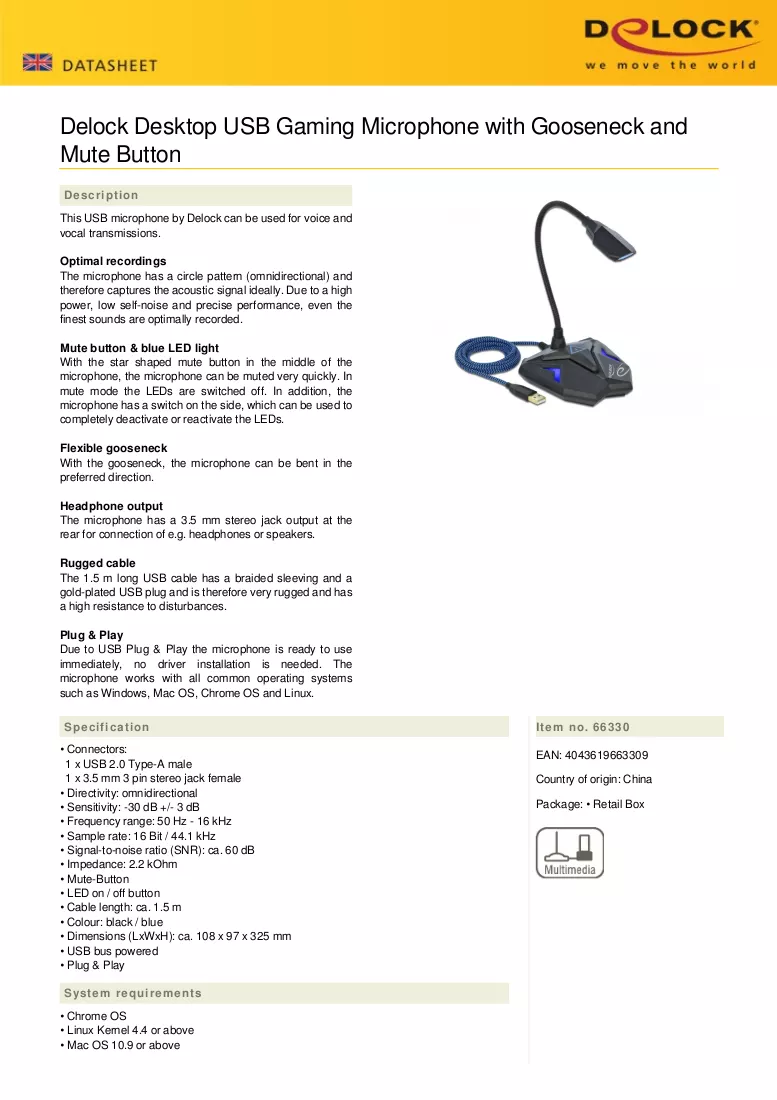 DATASHEET

DELOCK
we move the world

Delock Desktop USB Gaming Microphone with Gooseneck and Mute Button

Description

This USB microphone by Delock can be used for voice and vocal transmissions.

Optimal recordings
The microphone has a circle pattern (omnidirectional) and therefore captures the acoustic signal ideally. Due to a high power, low self-noise and precise performance, even the finest sounds are optimally recorded.

Mute button & blue LED light
With the star shaped mute button in the middle of the microphone, the microphone can be muted very quickly. In mute mode the LEDs are switched off. In addition, the microphone has a switch on the side, which can be used to completely deactivate or reactivate the LEDs.

Flexible gooseneck
With the gooseneck, the microphone can be bent in the preferred direction.

Headphone output
The microphone has a 3.5 mm stereo jack output at the rear for connection of e.g. headphones or speakers.

Rugged cable
The 1.5 m long USB cable has a braided sleeving and a gold-plated USB plug and is therefore very rugged and has a high resistance to disturbances.

Plug & Play
Due to USB Plug & Play the microphone is ready to use immediately, no driver installation is needed. The microphone works with all common operating systems such as Windows, Mac OS, Chrome OS and Linux.

Specification

• Connectors:
1 x USB 2.0 Type-A male
1 x 3.5 mm 3 pin stereo jack female
• Directivity: omnidirectional
• Sensitivity: -30 dB +/- 3 dB
• Frequency range: 50 Hz - 16 kHz
• Sample rate: 16 Bit / 44.1 kHz
• Signal-to-noise ratio (SNR): ca. 60 dB
• Impedance: 2.2 kOhm
• Mute-Button
• LED on / off button
• Cable length: ca. 1.5 m
• Colour: black / blue
• Dimensions (LxWxH): ca. 108 x 97 x 325 mm
• USB bus powered
• Plug & Play

System requirements

• Chrome OS
• Linux Kernel 4.4 or above
• Mac OS 10.9 or above

Item no. 66330

EAN: 4043619663309

Country of origin: China

Package: • Retail Box

Multimedia